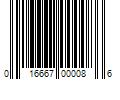 0 16667 00008 6